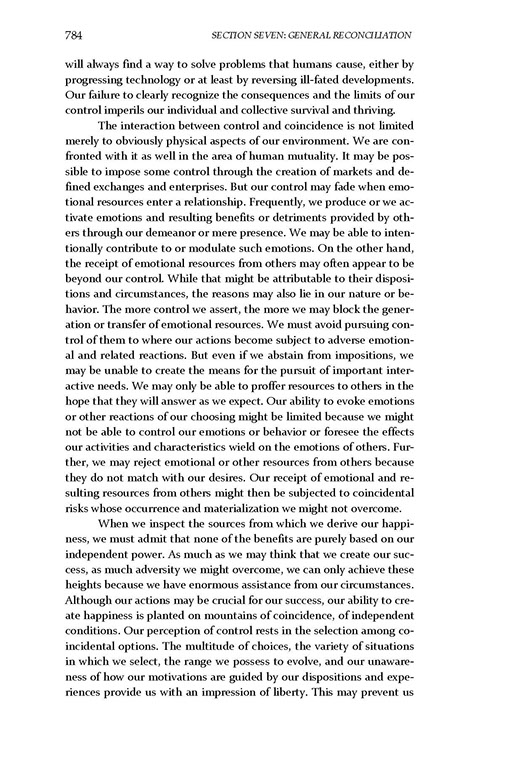 784 SECTION SEVEN: GENERAL RECONCILIATION

will always find a way to solve problems that humans cause, either by progressing technology or at least by reversing ill-fated developments. Our failure to clearly recognize the consequences and the limits of our control imperils our individual and collective survival and thriving.

The interaction between control and coincidence is not limited merely to obviously physical aspects of our environment. We are confronted with it as well in the area of human mutuality. It may be possible to impose some control through the creation of markets and defined exchanges and enterprises. But our control may fade when emotional resources enter a relationship. Frequently, we produce or we activate emotions and resulting benefits or detriments provided by others through our demeanor or mere presence. We may be able to intentionally contribute to or modulate such emotions. On the other hand, the receipt of emotional resources from others may often appear to be beyond our control. While that might be attributable to their dispositions and circumstances, the reasons may also lie in our nature or behavior. The more control we assert, the more we may block the generation or transfer of emotional resources. We must avoid pursuing control of them to where our actions become subject to adverse emotional and related reactions. But even if we abstain from impositions, we may be unable to create the means for the pursuit of important interactive needs. We may only be able to proffer resources to others in the hope that they will answer as we expect. Our ability to evoke emotions or other reactions of our choosing might be limited because we might not be able to control our emotions or behavior or foresee the effects our activities and characteristics wield on the emotions of others. Further, we may reject emotional or other resources from others because they do not match with our desires. Our receipt of emotional and resulting resources from others might then be subjected to coincidental risks whose occurrence and materialization we might not overcome.

When we inspect the sources from which we derive our happiness, we must admit that none of the benefits are purely based on our independent power. As much as we may think that we create our success, as much adversity we might overcome, we can only achieve these heights because we have enormous assistance from our circumstances. Although our actions may be crucial for our success, our ability to create happiness is planted on mountains of coincidence, of independent conditions. Our perception of control rests in the selection among coincidental options. The multitude of choices, the variety of situations in which we select, the range we possess to evolve, and our unawareness of how our motivations are guided by our dispositions and experiences provide us with an impression of liberty. This may prevent us